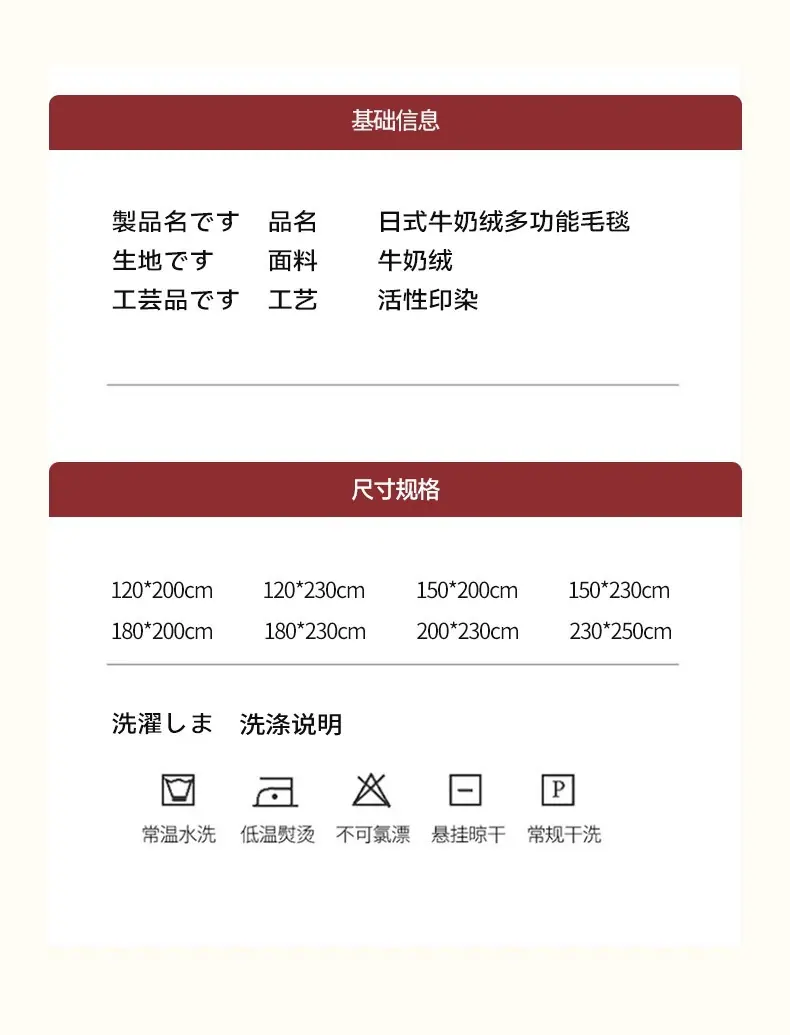 基础信息

製品名です 品名 日式牛奶绒多功能毛毯
生地です 面料 牛奶绒
工芸品です 工艺 活性印染

尺寸规格

120*200cm 120*230cm 150*200cm 150*230cm
180*200cm 180*230cm 200*230cm 230*250cm

洗濯しま 洗涤说明

P

常温水洗 低温熨烫 不可氯漂 悬挂晾干 常规干洗